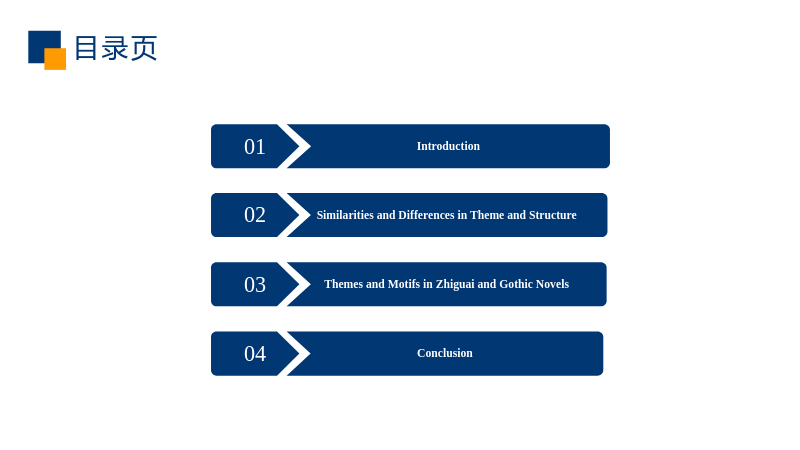 目录页

01

Introduction

02

Similarities and Differences in Theme and Structure

03

Themes and Motifs in Zhiguai and Gothic Novels

04

Conclusion